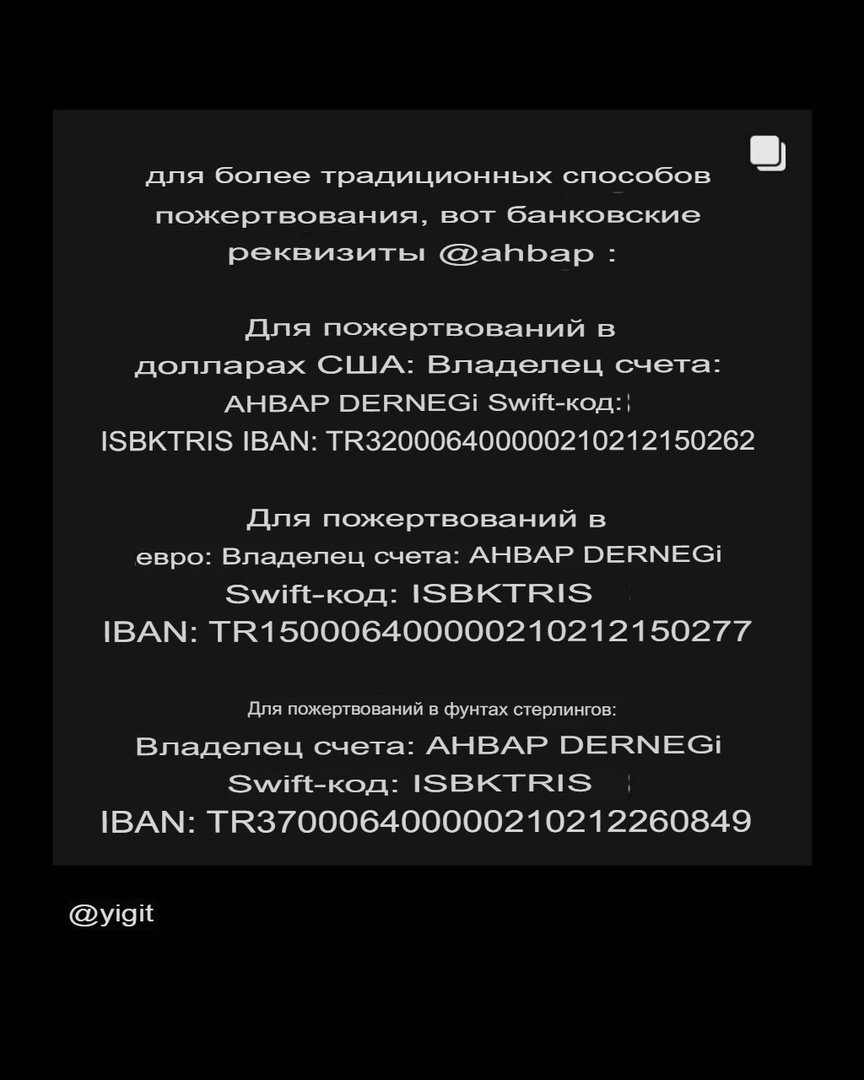 для более традиционных способов пожертвования, вот банковские реквизиты @ahbap :

Для пожертвований в долларах США: Владелец счета: AHBAP DERNEGi Swift-код: ISBKTRIS IBAN: TR320006400000210212150262

Для пожертвований в евро: Владелец счета: AHBAP DERNEGi Swift-код: ISBKTRIS IBAN: TR150006400000210212150277

Для пожертвований в фунтах стерлингов:
Владелец счета: AHBAP DERNEGi Swift-код: ISBKTRIS IBAN: TR370006400000210212260849

@yigit